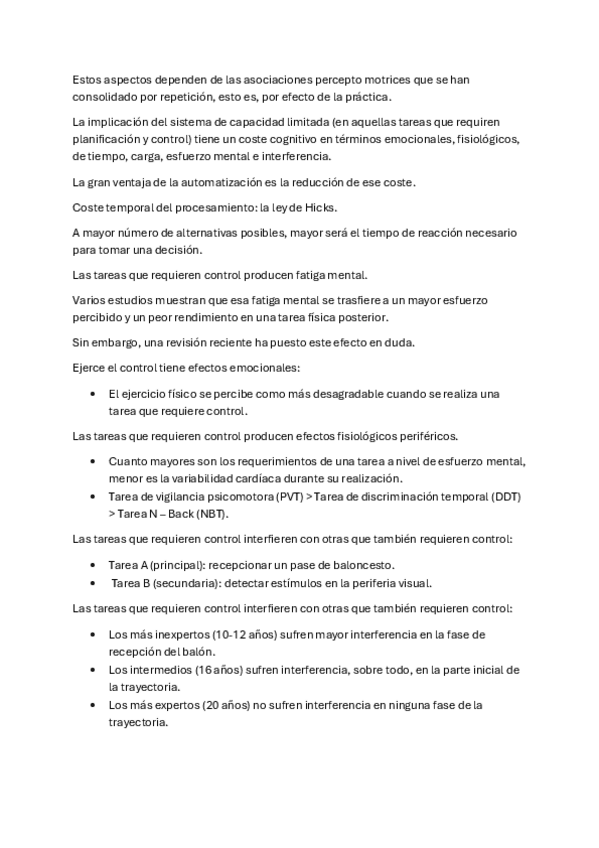 Estos aspectos dependen de las asociaciones percepto motrices que se han consolidado por repetición, esto es, por efecto de la práctica.

La implicación del sistema de capacidad limitada (en aquellas tareas que requiren planificación y control) tiene un coste cognitivo en términos emocionales, fisiológicos, de tiempo, carga, esfuerzo mental e interferencia.

La gran ventaja de la automatización es la reducción de ese coste.

Coste temporal del procesamiento: la ley de Hicks.

A mayor número de alternativas posibles, mayor será el tiempo de reacción necesario para tomar una decisión.

Las tareas que requieren control producen fatiga mental.

Varios estudios muestran que esa fatiga mental se trasfiere a un mayor esfuerzo percibido y un peor rendimiento en una tarea física posterior.

Sin embargo, una revisión reciente ha puesto este efecto en duda.

Ejerce el control tiene efectos emocionales:

• El ejercicio físico se percibe como más desagradable cuando se realiza una tarea que requiere control.

Las tareas que requieren control producen efectos fisiológicos periféricos.

• Cuanto mayores son los requerimientos de una tarea a nivel de esfuerzo mental, menor es la variabilidad cardíaca durante su realización.
• Tarea de vigilancia psicomotora (PVT) > Tarea de discriminación temporal (DDT) > Tarea N – Back (NBT).

Las tareas que requieren control interfieren con otras que también requieren control:

• Tarea A (principal): recepcionar un pase de baloncesto.
• Tarea B (secundaria): detectar estímulos en la periferia visual.

Las tareas que requieren control interfieren con otras que también requieren control:

• Los más inexpertos (10-12 años) sufren mayor interferencia en la fase de recepción del balón.
• Los intermedios (16 años) sufren interferencia, sobre todo, en la parte inicial de la trayectoria.
• Los más expertos (20 años) no sufren interferencia en ninguna fase de la trayectoria.